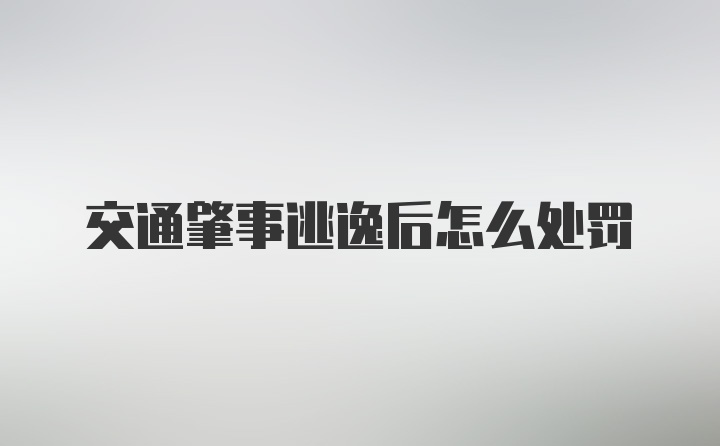 交通肇事逃逸后怎么处罚